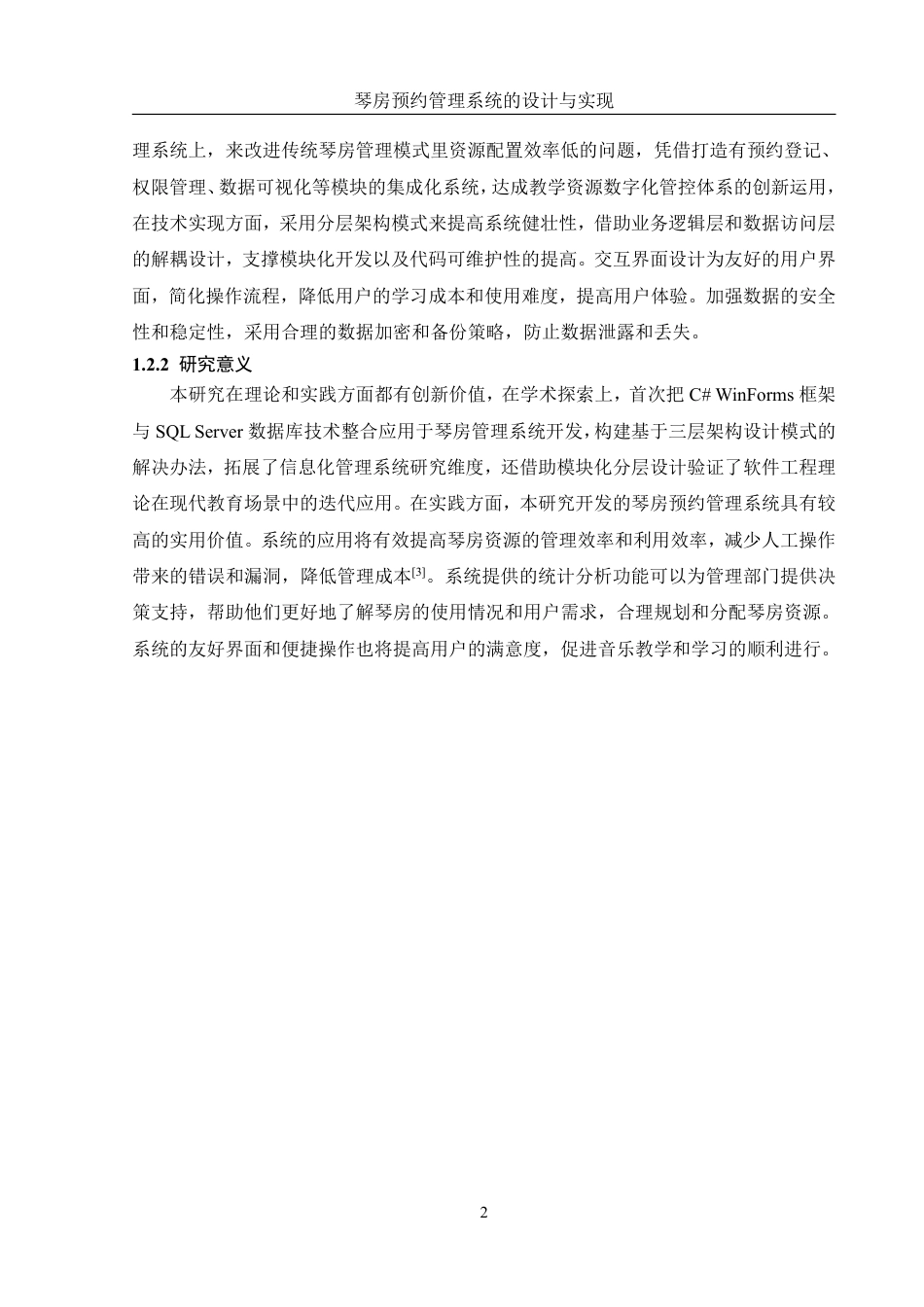 琴房预约管理系统的设计与实现

理系统上，来改进传统琴房管理模式里资源配置效率低的问题，凭借打造有预约登记、权限管理、数据可视化等模块的集成化系统，达成教学资源数字化管控体系的创新运用，在技术实现方面，采用分层架构模式来提高系统健壮性，借助业务逻辑层和数据访问层的解耦设计，支撑模块化开发以及代码可维护性的提高。交互界面设计为友好的用户界面，简化操作流程，降低用户的学习成本和使用难度，提高用户体验。加强数据的安全性和稳定性，采用合理的数据加密和备份策略，防止数据泄露和丢失。

1.2.2 研究意义

本研究在理论和实践方面都有创新价值，在学术探索上，首次把 C# WinForms 框架与 SQL Server 数据库技术整合应用于琴房管理系统开发，构建基于三层架构设计模式的解决办法，拓展了信息化管理系统研究维度，还借助模块化分层设计验证了软件工程理论在现代教育场景中的迭代应用。在实践方面，本研究开发的琴房预约管理系统具有较高的实用价值。系统的应用将有效提高琴房资源的管理效率和利用效率，减少人工操作带来的错误和漏洞，降低管理成本$^{[3]}$。系统提供的统计分析功能可以为管理部门提供决策支持，帮助他们更好地了解琴房的使用情况和用户需求，合理规划和分配琴房资源。系统的友好界面和便捷操作也将提高用户的满意度，促进音乐教学和学习的顺利进行。

2